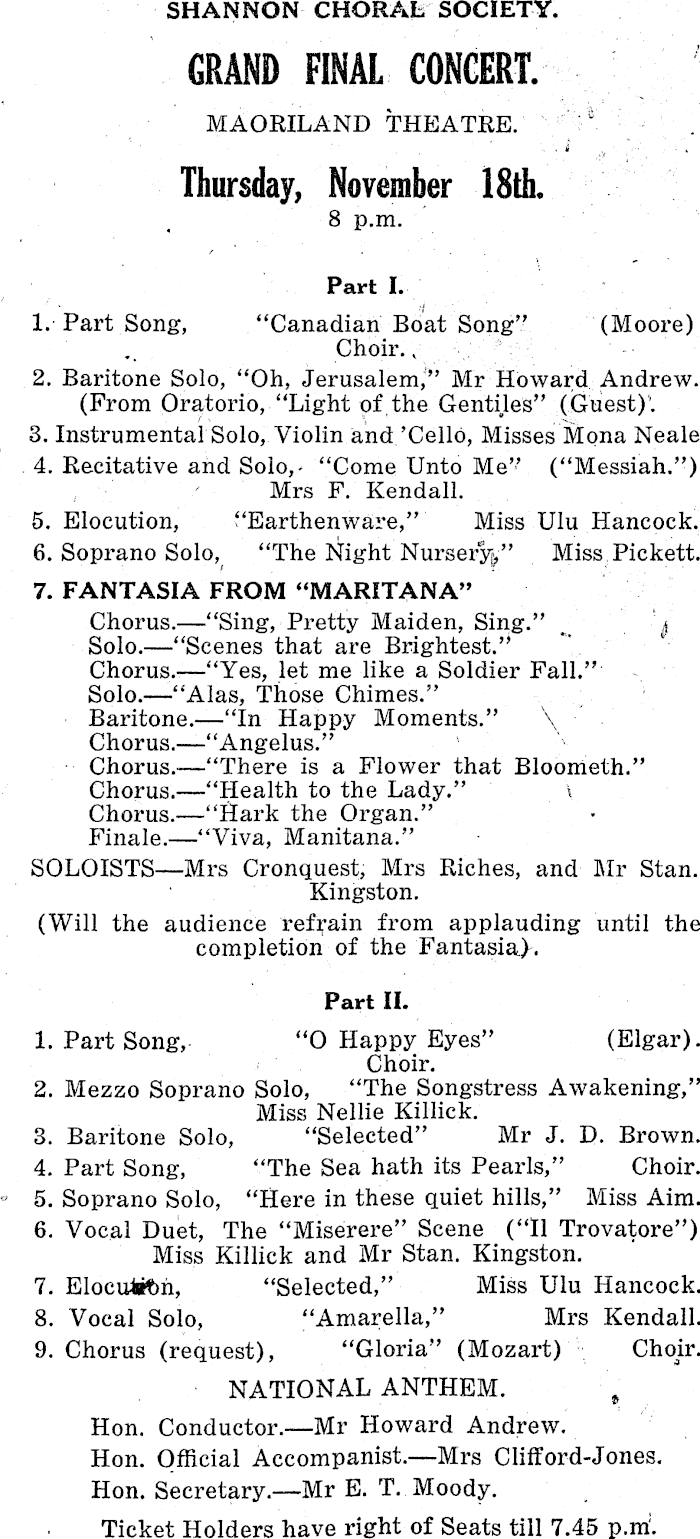 SHANNON CHORAL SOCIETY.

GRAND FINAL CONCERT.

MAORILAND THEATRE.

Thursday, November 18th.
8 p.m.

Part I.

1. Part Song, "Canadian Boat Song" (Moore) Choir.

2. Baritone Solo, "Oh, Jerusalem," Mr Howard Andrew. (From Oratorio, "Light of the Gentiles" (Guest).

3. Instrumental Solo, Violin and 'Cello, Misses Mona Neale

4. Recitative and Solo, "Come Unto Me" ("Messiah.") Mrs F. Kendall.

5. Elocution, "Earthenware," Miss Ulu Hancock.

6. Soprano Solo, "The Night Nursery," Miss Pickett.

7. FANTASIA FROM "MARITANA"
Chorus.—"Sing, Pretty Maiden, Sing."
Solo.—"Scenes that are Brightest."
Chorus.—"Yes, let me like a Soldier Fall."
Solo.—"Alas, Those Chimes."
Baritone.—"In Happy Moments."
Chorus.—"Angelus."
Chorus.—"There is a Flower that Bloometh."
Chorus.—"Health to the Lady."
Chorus.—"Hark the Organ."
Finale.—"Viva, Manitana."

SOLOISTS—Mrs Cronquest, Mrs Riches, and Mr Stan. Kingston.

(Will the audience refrain from applauding until the completion of the Fantasia).

Part II.

1. Part Song, "O Happy Eyes" (Elgar). Choir.

2. Mezzo Soprano Solo, "The Songstress Awakening," Miss Nellie Killick.

3. Baritone Solo, "Selected" Mr J. D. Brown.

4. Part Song, "The Sea hath its Pearls," Choir.

5. Soprano Solo, "Here in these quiet hills," Miss Aim.

6. Vocal Duet, The "Miserere" Scene ("Il Trovatore") Miss Killick and Mr Stan. Kingston.

7. Elocution, "Selected," Miss Ulu Hancock.

8. Vocal Solo, "Amarella," Mrs Kendall.

9. Chorus (request), "Gloria" (Mozart) Choir.

NATIONAL ANTHEM.

Hon. Conductor.—Mr Howard Andrew.
Hon. Official Accompanist.—Mrs Clifford-Jones.
Hon. Secretary.—Mr E. T. Moody.

Ticket Holders have right of Seats till 7.45 p.m.